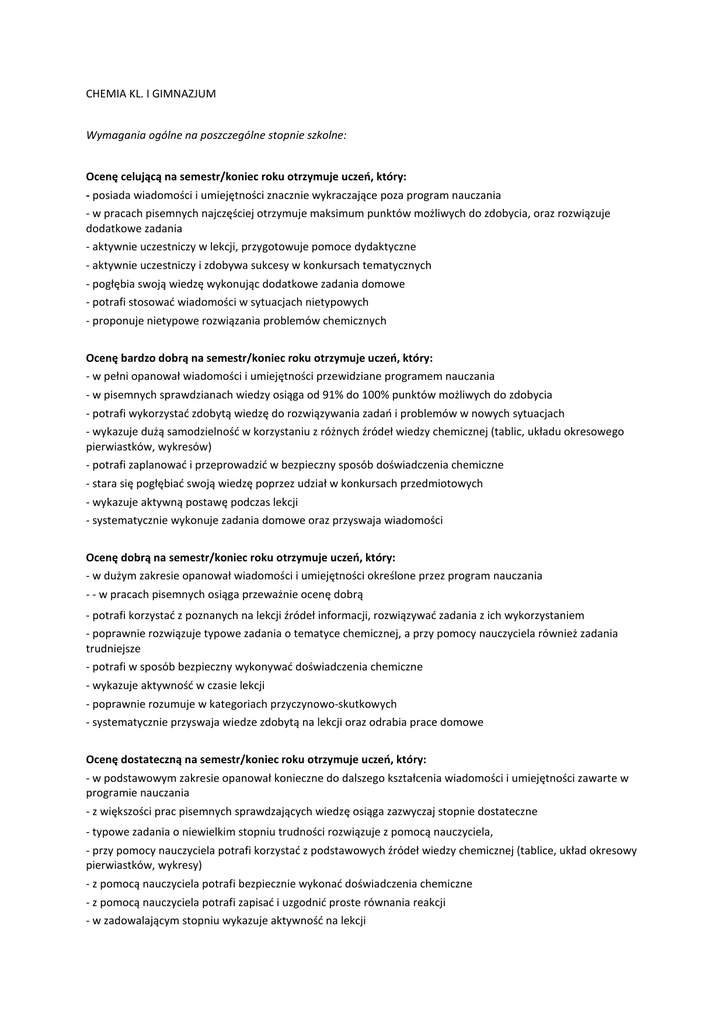 CHEMIA KL. I GIMNAZJUM

Wymagania ogólne na poszczególne stopnie szkolne:

Ocenę celującą na semestr/koniec roku otrzymuje uczeń, który:
- posiada wiadomości i umiejętności znacznie wykraczające poza program nauczania
- w pracach pisemnych najczęściej otrzymuje maksimum punktów możliwych do zdobycia, oraz rozwiązuje dodatkowe zadania
- aktywnie uczestniczy w lekcji, przygotowuje pomoce dydaktyczne
- aktywnie uczestniczy i zdobywa sukcesy w konkursach tematycznych
- pogłębia swoją wiedzę wykonując dodatkowe zadania domowe
- potrafi stosować wiadomości w sytuacjach nietypowych
- proponuje nietypowe rozwiązania problemów chemicznych

Ocenę bardzo dobrą na semestr/koniec roku otrzymuje uczeń, który:
- w pełni opanował wiadomości i umiejętności przewidziane programem nauczania
- w pisemnych sprawdzianach wiedzy osiąga od 91% do 100% punktów możliwych do zdobycia
- potrafi wykorzystać zdobytą wiedzę do rozwiązywania zadań i problemów w nowych sytuacjach
- wykazuje dużą samodzielność w korzystaniu z różnych źródeł wiedzy chemicznej (tablic, układu okresowego pierwiastków, wykresów)
- potrafi zaplanować i przeprowadzić w bezpieczny sposób doświadczenia chemiczne
- stara się pogłębiać swoją wiedzę poprzez udział w konkursach przedmiotowych
- wykazuje aktywną postawę podczas lekcji
- systematycznie wykonuje zadania domowe oraz przyswaja wiadomości

Ocenę dobrą na semestr/koniec roku otrzymuje uczeń, który:
- w dużym zakresie opanował wiadomości i umiejętności określone przez program nauczania
- - w pracach pisemnych osiąga przeważnie ocenę dobrą
- potrafi korzystać z poznanych na lekcji źródeł informacji, rozwiązywać zadania z ich wykorzystaniem
- poprawnie rozwiązuje typowe zadania o tematyce chemicznej, a przy pomocy nauczyciela również zadania trudniejsze
- potrafi w sposób bezpieczny wykonywać doświadczenia chemiczne
- wykazuje aktywność w czasie lekcji
- poprawnie rozumuje w kategoriach przyczynowo-skutkowych
- systematycznie przyswaja wiedze zdobytą na lekcji oraz odrabia prace domowe

Ocenę dostateczną na semestr/koniec roku otrzymuje uczeń, który:
- w podstawowym zakresie opanował konieczne do dalszego kształcenia wiadomości i umiejętności zawarte w programie nauczania
- z większości prac pisemnych sprawdzających wiedzę osiąga zazwyczaj stopnie dostateczne
- typowe zadania o niewielkim stopniu trudności rozwiązuje z pomocą nauczyciela,
- przy pomocy nauczyciela potrafi korzystać z podstawowych źródeł wiedzy chemicznej (tablice, układ okresowy pierwiastków, wykresy)
- z pomocą nauczyciela potrafi bezpiecznie wykonać doświadczenia chemiczne
- z pomocą nauczyciela potrafi zapisać i uzgodnić proste równania reakcji
- w zadowalającym stopniu wykazuje aktywność na lekcji